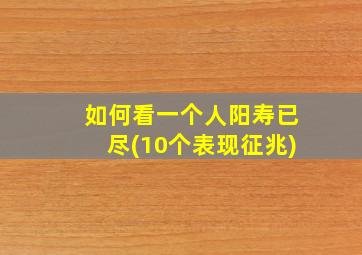 如何看一个人阳寿已尽(10个表现征兆)